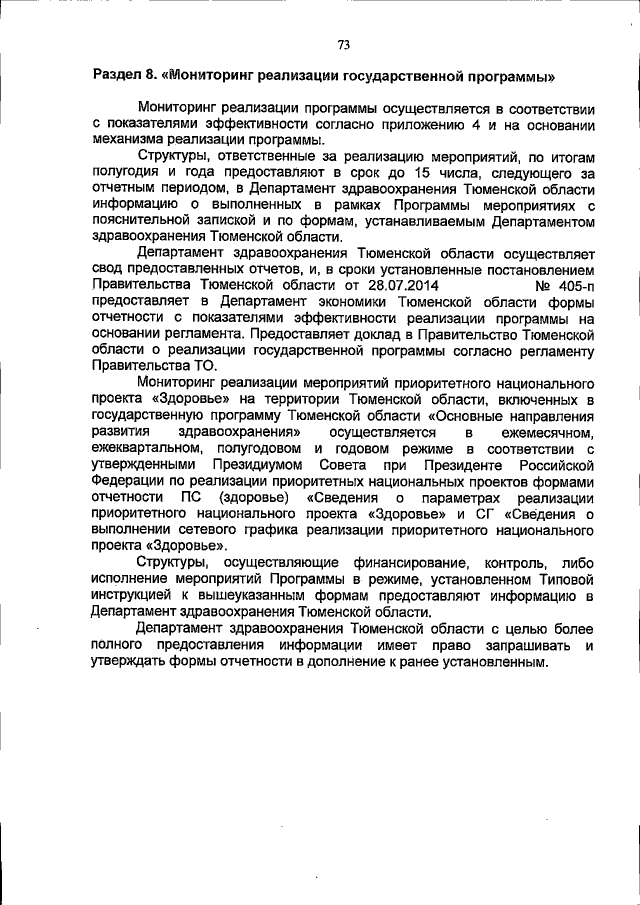 73

Раздел 8. «Мониторинг реализации государственной программы»

Мониторинг реализации программы осуществляется в соответствии с показателями эффективности согласно приложению 4 и на основании механизма реализации программы.

Структуры, ответственные за реализацию мероприятий, по итогам полугодия и года предоставляют в срок до 15 числа, следующего за отчетным периодом, в Департамент здравоохранения Тюменской области информацию о выполненных в рамках Программы мероприятиях с пояснительной запиской и по формам, устанавливаемым Департаментом здравоохранения Тюменской области.

Департамент здравоохранения Тюменской области осуществляет свод предоставленных отчетов, и, в сроки установленные постановлением Правительства Тюменской области от 28.07.2014 № 405-п предоставляет в Департамент экономики Тюменской области формы отчетности с показателями эффективности реализации программы на основании регламента. Предоставляет доклад в Правительство Тюменской области о реализации государственной программы согласно регламенту Правительства ТО.

Мониторинг реализации мероприятий приоритетного национального проекта «Здоровье» на территории Тюменской области, включенных в государственную программу Тюменской области «Основные направления развития здравоохранения» осуществляется в ежемесячном, ежеквартальном, полугодовом и годовом режиме в соответствии с утвержденными Президиумом Совета при Президенте Российской Федерации по реализации приоритетных национальных проектов формами отчетности ПС (здоровье) «Сведения о параметрах реализации приоритетного национального проекта «Здоровье» и СГ «Сведения о выполнении сетевого графика реализации приоритетного национального проекта «Здоровье».

Структуры, осуществляющие финансирование, контроль, либо исполнение мероприятий Программы в режиме, установленном Типовой инструкцией к вышеуказанным формам предоставляют информацию в Департамент здравоохранения Тюменской области.

Департамент здравоохранения Тюменской области с целью более полного предоставления информации имеет право запрашивать и утверждать формы отчетности в дополнение к ранее установленным.